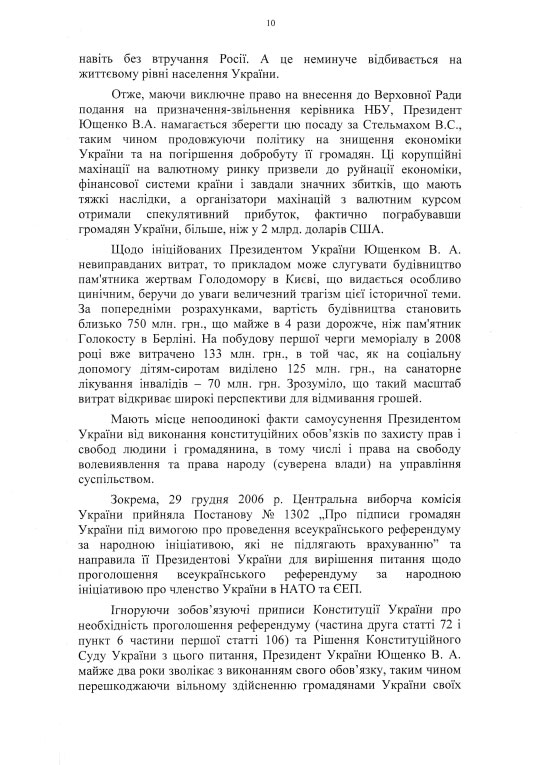 10

навіть без втручання Росії. А це неминуче відбивається на життєвому рівні населення України.

Отже, маючи виключне право на внесення до Верховної Ради подання на призначення-звільнення керівника НБУ, Президент Ющенко В.А. намагається зберегти цю посаду за Стельмахом В.С., таким чином продовжуючи політику на знищення економіки України та на погіршення добробуту її громадян. Ці корупційні махінації на валютному ринку призвели до руйнації економіки, фінансової системи країни і завдали значних збитків, що мають тяжкі наслідки, а організатори махінацій з валютним курсом отримали спекулятивний прибуток, фактично пограбувавши громадян України, більше, ніж у 2 млрд. доларів США.

Щодо ініційованих Президентом України Ющенком В. А. невиправданих витрат, то прикладом може слугувати будівництво пам'ятника жертвам Голодомору в Києві, що видається особливо цинічним, беручи до уваги величезний трагізм цієї історичної теми. За попередніми розрахунками, вартість будівництва становить близько 750 млн. грн., що майже в 4 рази дорожче, ніж пам'ятник Голокосту в Берліні. На побудову першої черги меморіалу в 2008 році вже витрачено 133 млн. грн., в той час, як на соціальну допомогу дітям-сиротам виділено 125 млн. грн., на санаторне лікування інвалідів – 70 млн. грн. Зрозуміло, що такий масштаб витрат відкриває широкі перспективи для відмивання грошей.

Мають місце непоодинокі факти самоусунення Президентом України від виконання конституційних обов'язків по захисту прав і свобод людини і громадянина, в тому числі і права на свободу волевиявлення та права народу (суверена влади) на управління суспільством.

Зокрема, 29 грудня 2006 р. Центральна виборча комісія України прийняла Постанову № 1302 „Про підписи громадян України під вимогою про проведення всеукраїнського референдуму за народною ініціативою, які не підлягають врахуванню" та направила її Президентові України для вирішення питання щодо проголошення всеукраїнського референдуму за народною ініціативою про членство України в НАТО та ЄЕП.

Ігноруючи зобов'язуючі приписи Конституції України про необхідність проголошення референдуму (частина друга статті 72 і пункт 6 частини першої статті 106) та Рішення Конституційного Суду України з цього питання, Президент України Ющенко В. А. майже два роки зволікає з виконанням свого обов'язку, таким чином перешкоджаючи вільному здійсненню громадянами України своїх